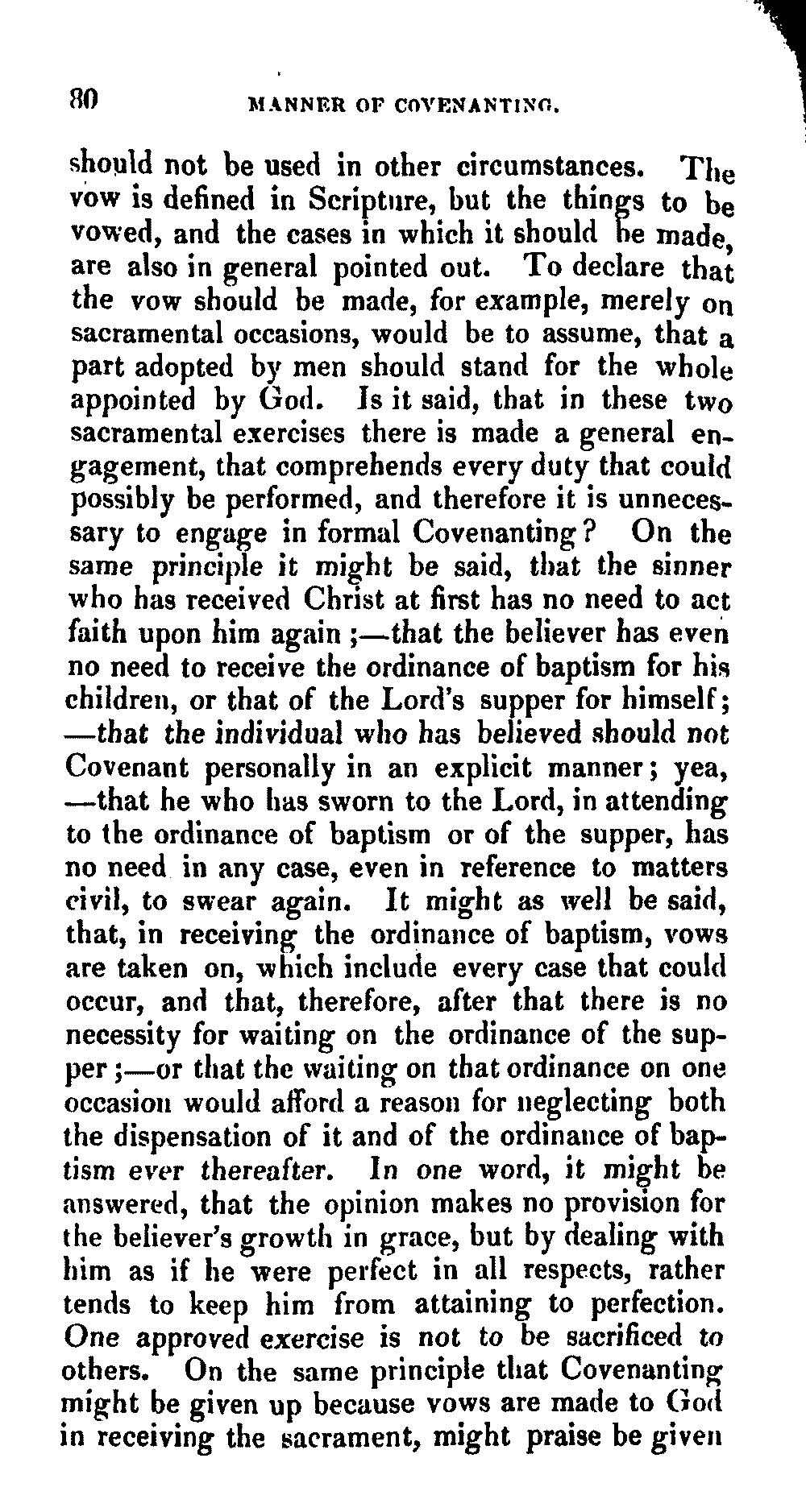 80 MANNER OF COVENANTING.

should not be used in other circumstances. The vow is defined in Scripture, but the things to be vowed, and the cases in which it should be made, are also in general pointed out. To declare that the vow should be made, for example, merely on sacramental occasions, would be to assume, that a part adopted by men should stand for the whole appointed by God. Is it said, that in these two sacramental exercises there is made a general engagement, that comprehends every duty that could possibly be performed, and therefore it is unnecessary to engage in formal Covenanting? On the same principle it might be said, that the sinner who has received Christ at first has no need to act faith upon him again;—that the believer has even no need to receive the ordinance of baptism for his children, or that of the Lord's supper for himself; —that the individual who has believed should not Covenant personally in an explicit manner; yea, —that he who has sworn to the Lord, in attending to the ordinance of baptism or of the supper, has no need in any case, even in reference to matters civil, to swear again. It might as well be said, that, in receiving the ordinance of baptism, vows are taken on, which include every case that could occur, and that, therefore, after that there is no necessity for waiting on the ordinance of the supper;—or that the waiting on that ordinance on one occasion would afford a reason for neglecting both the dispensation of it and of the ordinance of baptism ever thereafter. In one word, it might be answered, that the opinion makes no provision for the believer's growth in grace, but by dealing with him as if he were perfect in all respects, rather tends to keep him from attaining to perfection. One approved exercise is not to be sacrificed to others. On the same principle that Covenanting might be given up because vows are made to God in receiving the sacrament, might praise be given